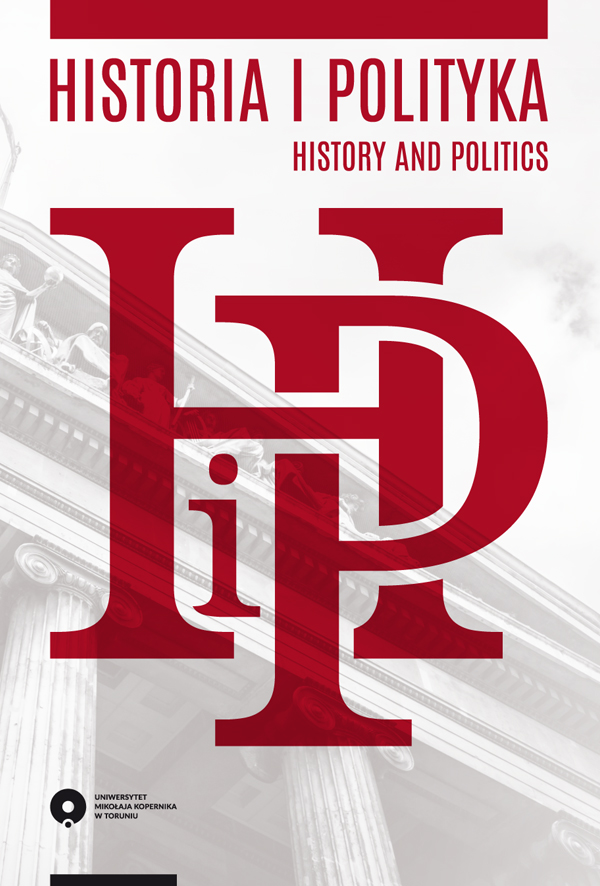 HISTORIA I POLITYKA
HISTORY AND POLITICS

HiP

UNIWERSYTET MIKOŁAJA KOPERNIKA W TORUNIU